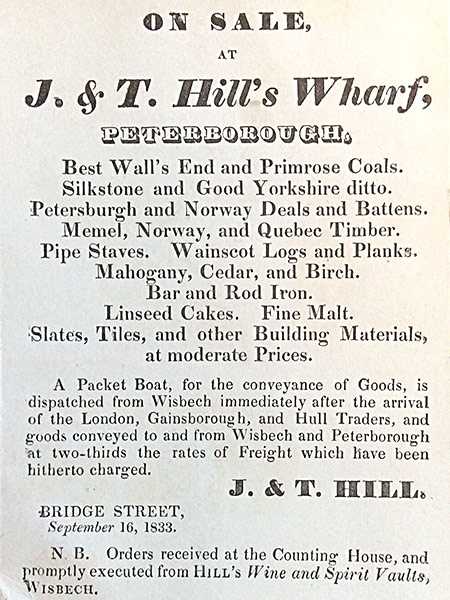 ON SALE,

AT

J. & T. Hill's Wharf,

PETERBOROUGH,

Best Wall's End and Primrose Coals.
Silkstone and Good Yorkshire ditto.
Petersburgh and Norway Deals and Battens.
Memel, Norway, and Quebec Timber.
Pipe Staves. Wainscot Logs and Planks.
Mahogany, Cedar, and Birch.
Bar and Rod Iron.
Linseed Cakes. Fine Malt.
Slates, Tiles, and other Building Materials, at moderate Prices.

A Packet Boat, for the conveyance of Goods, is dispatched from Wisbech immediately after the arrival of the London, Gainsborough, and Hull Traders, and goods conveyed to and from Wisbech and Peterborough at two-thirds the rates of Freight which have been hitherto charged.

J. & T. HILL.

BRIDGE STREET,
September 16, 1833.

N. B. Orders received at the Counting House, and promptly executed from HILL's Wine and Spirit Vaults, WISBECH.